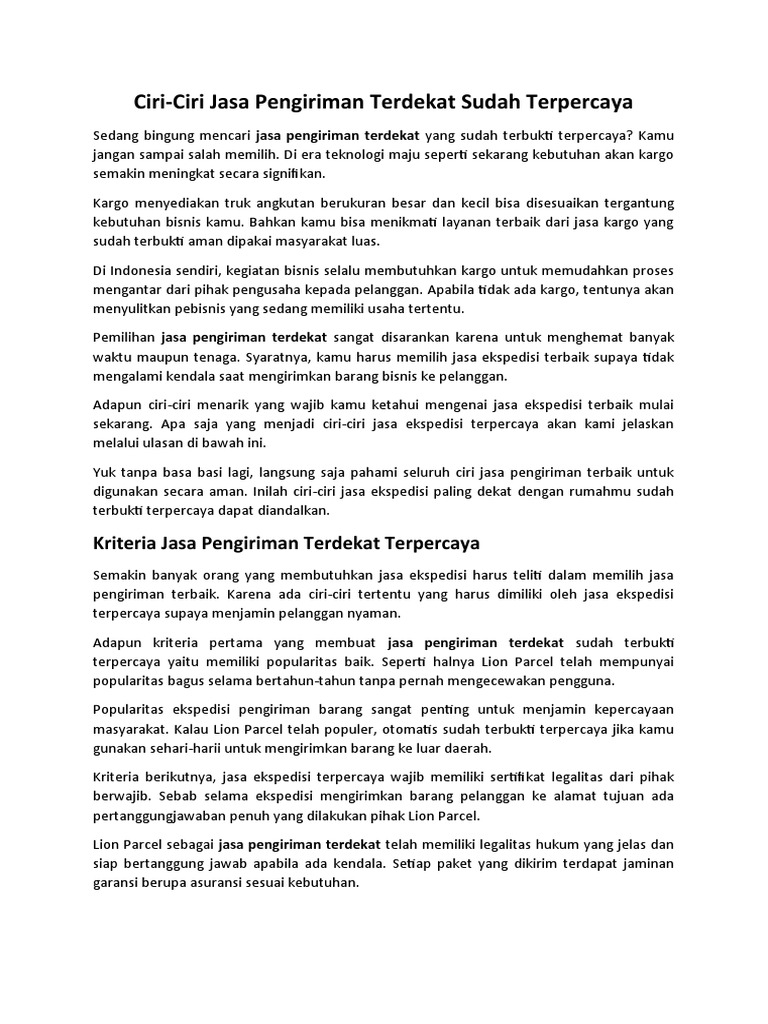 Ciri-Ciri Jasa Pengiriman Terdekat Sudah Terpercaya

Sedang bingung mencari jasa pengiriman terdekat yang sudah terbukti terpercaya? Kamu jangan sampai salah memilih. Di era teknologi maju seperti sekarang kebutuhan akan kargo semakin meningkat secara signifikan.

Kargo menyediakan truk angkutan berukuran besar dan kecil bisa disesuaikan tergantung kebutuhan bisnis kamu. Bahkan kamu bisa menikmati layanan terbaik dari jasa kargo yang sudah terbukti aman dipakai masyarakat luas.

Di Indonesia sendiri, kegiatan bisnis selalu membutuhkan kargo untuk memudahkan proses mengantar dari pihak pengusaha kepada pelanggan. Apabila tidak ada kargo, tentunya akan menyulitkan pebisnis yang sedang memiliki usaha tertentu.

Pemilihan jasa pengiriman terdekat sangat disarankan karena untuk menghemat banyak waktu maupun tenaga. Syaratnya, kamu harus memilih jasa ekspedisi terbaik supaya tidak mengalami kendala saat mengirimkan barang bisnis ke pelanggan.

Adapun ciri-ciri menarik yang wajib kamu ketahui mengenai jasa ekspedisi terbaik mulai sekarang. Apa saja yang menjadi ciri-ciri jasa ekspedisi terpercaya akan kami jelaskan melalui ulasan di bawah ini.

Yuk tanpa basa basi lagi, langsung saja pahami seluruh ciri jasa pengiriman terbaik untuk digunakan secara aman. Inilah ciri-ciri jasa ekspedisi paling dekat dengan rumahmu sudah terbukti terpercaya dapat diandalkan.

Kriteria Jasa Pengiriman Terdekat Terpercaya

Semakin banyak orang yang membutuhkan jasa ekspedisi harus teliti dalam memilih jasa pengiriman terbaik. Karena ada ciri-ciri tertentu yang harus dimiliki oleh jasa ekspedisi terpercaya supaya menjamin pelanggan nyaman.

Adapun kriteria pertama yang membuat jasa pengiriman terdekat sudah terbukti terpercaya yaitu memiliki popularitas baik. Seperti halnya Lion Parcel telah mempunyai popularitas bagus selama bertahun-tahun tanpa pernah mengecewakan pengguna.

Popularitas ekspedisi pengiriman barang sangat penting untuk menjamin kepercayaan masyarakat. Kalau Lion Parcel telah populer, otomatis sudah terbukti terpercaya jika kamu gunakan sehari-harii untuk mengirimkan barang ke luar daerah.

Kriteria berikutnya, jasa ekspedisi terpercaya wajib memiliki sertifikat legalitas dari pihak berwajib. Sebab selama ekspedisi mengirimkan barang pelanggan ke alamat tujuan ada pertanggungjawaban penuh yang dilakukan pihak Lion Parcel.

Lion Parcel sebagai jasa pengiriman terdekat telah memiliki legalitas hukum yang jelas dan siap bertanggung jawab apabila ada kendala. Setiap paket yang dikirim terdapat jaminan garansi berupa asuransi sesuai kebutuhan.